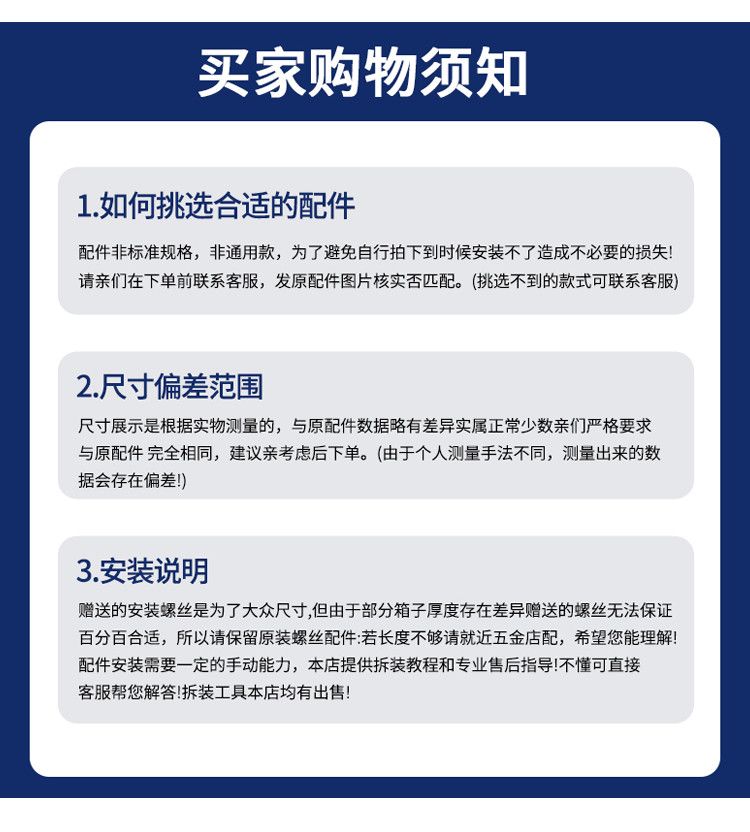 买家购物须知

1.如何挑选合适的配件

配件非标准规格，非通用款，为了避免自行拍下到时候安装不了造成不必要的损失!请亲们在下单前联系客服，发原配件图片核实否匹配。(挑选不到的款式可联系客服)

2.尺寸偏差范围

尺寸展示是根据实物测量的，与原配件数据略有差异实属正常少数亲们严格要求与原配件 完全相同，建议亲考虑后下单。(由于个人测量手法不同，测量出来的数据会存在偏差!)

3.安装说明

赠送的安装螺丝是为了大众尺寸,但由于部分箱子厚度存在差异赠送的螺丝无法保证百分百合适，所以请保留原装螺丝配件:若长度不够请就近五金店配，希望您能理解!配件安装需要一定的手动能力，本店提供拆装教程和专业售后指导!不懂可直接客服帮您解答!拆装工具本店均有出售!